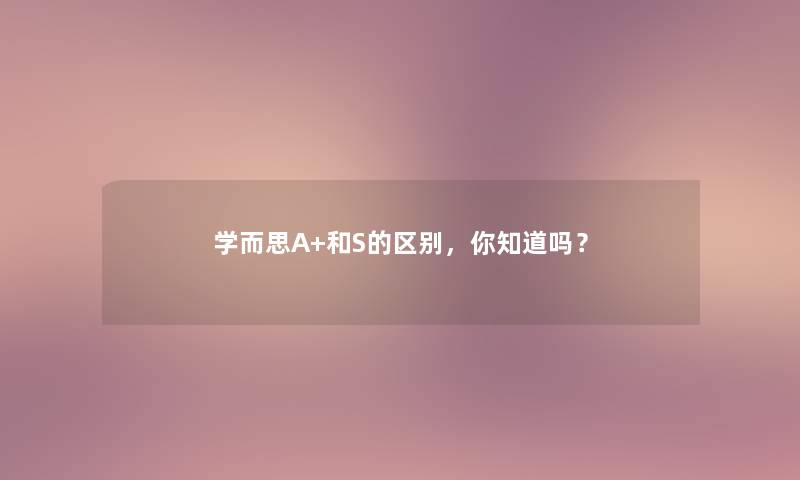 学而思A+和S的区别，你知道吗？